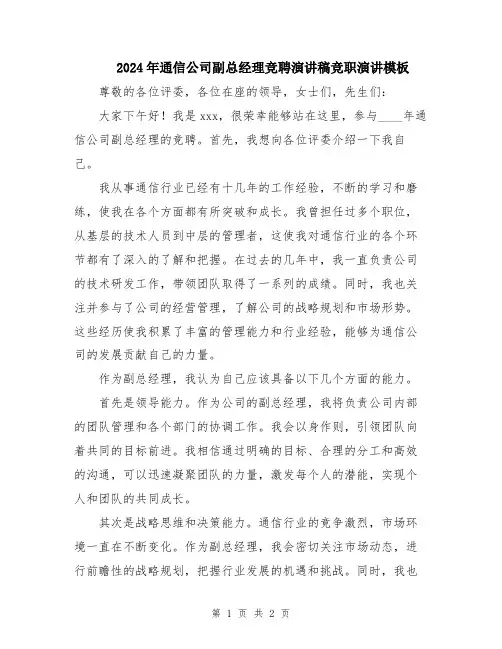 2024年通信公司副总经理竞聘演讲稿竞职演讲模板

尊敬的各位评委，各位在座的领导，女士们，先生们：

大家下午好！我是xxx，很荣幸能够站在这里，参与____年通信公司副总经理的竞聘。首先，我想向各位评委介绍一下我自己。

我从事通信行业已经有十几年的工作经验，不断的学习和磨练，使我在各个方面都有所突破和成长。我曾担任过多个职位，从基层的技术人员到中层的管理者，这使我对通信行业的各个环节都有了深入的了解和把握。在过去的几年中，我一直负责公司的技术研发工作，带领团队取得了一系列的成绩。同时，我也关注并参与了公司的经营管理，了解公司的战略规划和市场形势。这些经历使我积累了丰富的管理能力和行业经验，能够为通信公司的发展贡献自己的力量。

作为副总经理，我认为自己应该具备以下几个方面的能力。

首先是领导能力。作为公司的副总经理，我将负责公司内部的团队管理和各个部门的协调工作。我会以身作则，引领团队向着共同的目标前进。我相信通过明确的目标、合理的分工和高效的沟通，可以迅速凝聚团队的力量，激发每个人的潜能，实现个人和团队的共同成长。

其次是战略思维和决策能力。通信行业的竞争激烈，市场环境一直在不断变化。作为副总经理，我会密切关注市场动态，进行前瞻性的战略规划，把握行业发展的机遇和挑战。同时，我也

第 1 页 共 2 页